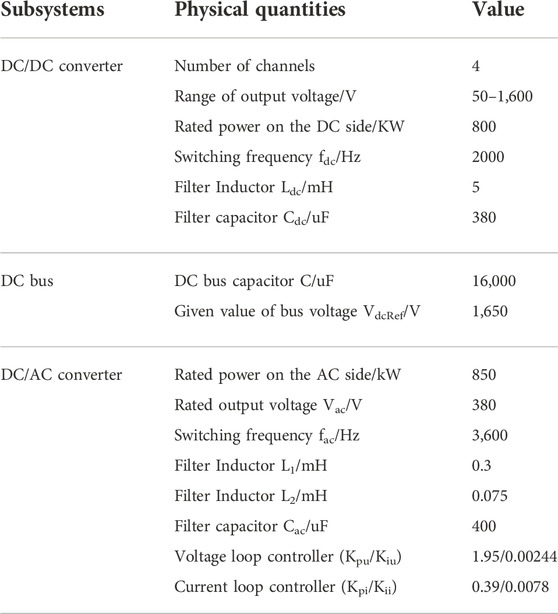 | Subsystems | Physical quantities | Value |
|---|---|---|
| DC/DC converter | Number of channels | 4 |
| | Range of output voltage/V | 50–1,600 |
| | Rated power on the DC side/KW | 800 |
| | Switching frequency $f_{dc}$/Hz | 2000 |
| | Filter Inductor $L_{dc}$/mH | 5 |
| | Filter capacitor $C_{dc}$/uF | 380 |
| DC bus | DC bus capacitor C/uF | 16,000 |
| | Given value of bus voltage $V_{dcRef}$/V | 1,650 |
| DC/AC converter | Rated power on the AC side/kW | 850 |
| | Rated output voltage $V_{ac}$/V | 380 |
| | Switching frequency $f_{ac}$/Hz | 3,600 |
| | Filter Inductor $L_1$/mH | 0.3 |
| | Filter Inductor $L_2$/mH | 0.075 |
| | Filter capacitor $C_{ac}$/uF | 400 |
| | Voltage loop controller ($K_{pu}$/$K_{iu}$) | 1.95/0.00244 |
| | Current loop controller ($K_{pi}$/$K_{ii}$) | 0.39/0.0078 |